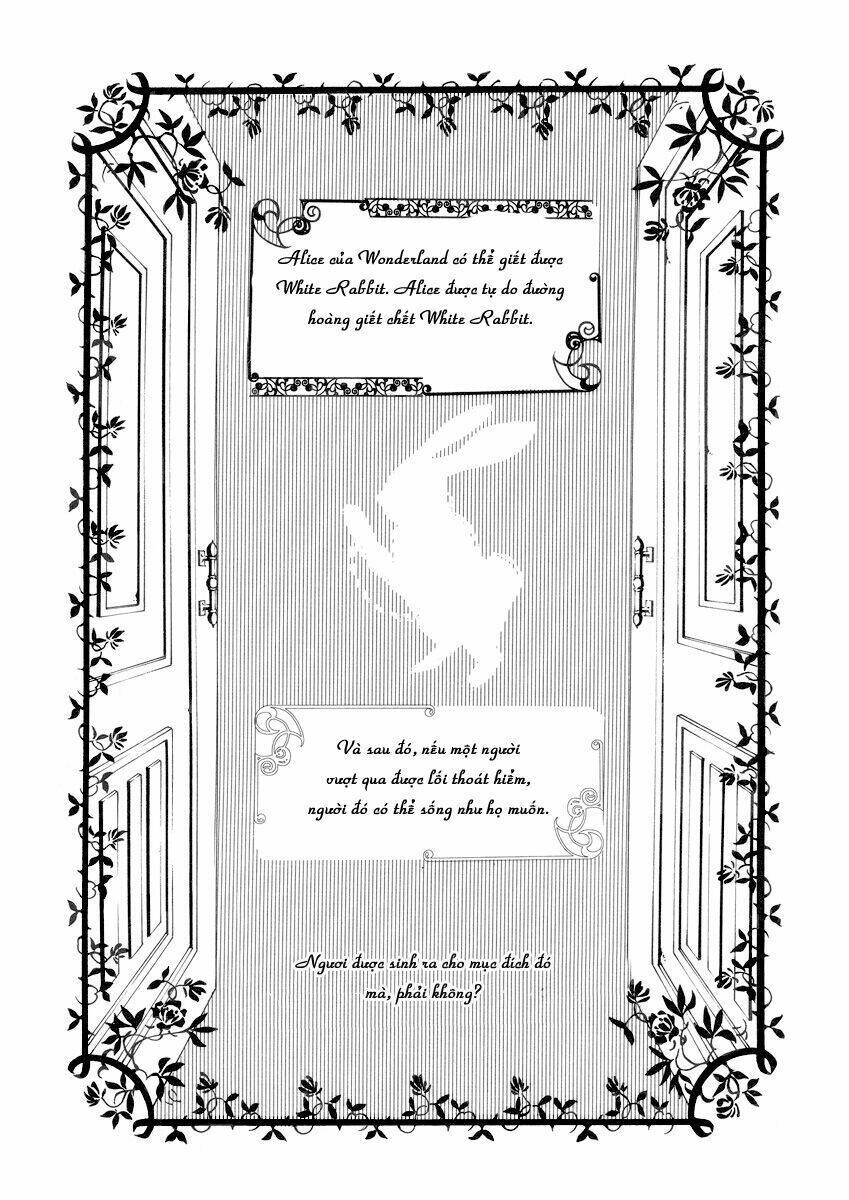 Alice của Wonderland có thể giết được White Rabbit. Alice được tự do đường hoàng giết chết White Rabbit.

Và sau đó, nếu một người vượt qua được lối thoát hiểm, người đó có thể sống như họ muốn.

Ngươi được sinh ra cho mục đích đó mà, phải không?